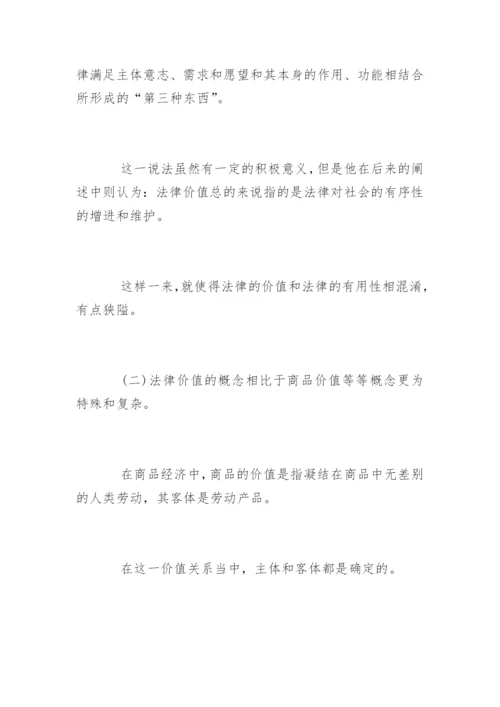 律满足主体意志、需求和愿望和其本身的作用、功能相结合所形成的“第三种东西”。

这一说法虽然有一定的积极意义，但是他在后来的阐述中则认为：法律价值总的来说指的是法律对社会的有序性的增进和维护。

这样一来，就使得法律的价值和法律的有用性相混淆，有点狭隘。

(二)法律价值的概念相比于商品价值等等概念更为特殊和复杂。

在商品经济中，商品的价值是指凝结在商品中无差别的人类劳动，其客体是劳动产品。

在这一价值关系当中，主体和客体都是确定的。